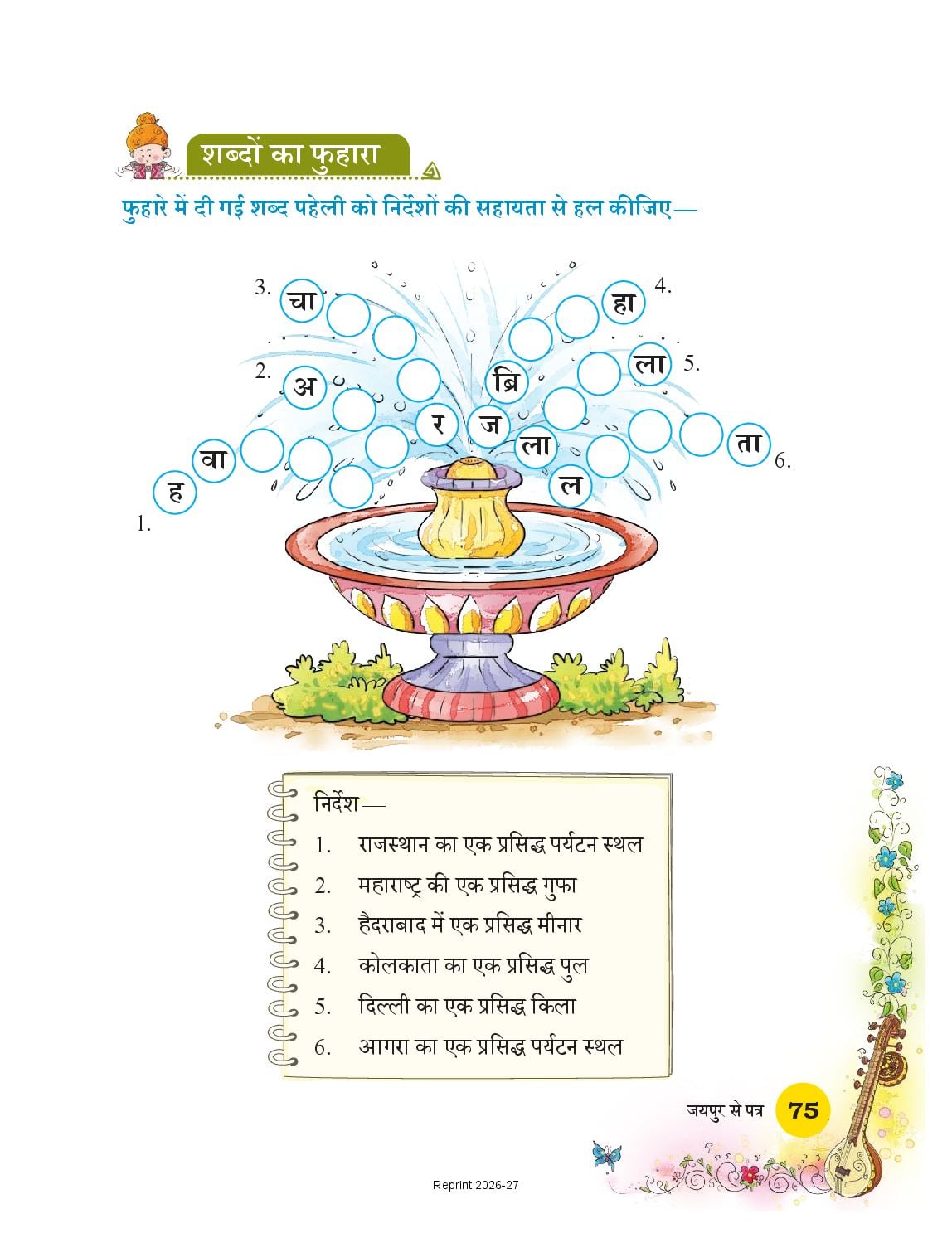 शब्दों का फुहारा

फुहारे में दी गई शब्द पहेली को निर्देशों की सहायता से हल कीजिए—

3. चा

4. हा

2. अ

ब्रि

ला 5.

र ज

ला

ता 6.

वा

ह

ल

1.

निर्देश—

1. राजस्थान का एक प्रसिद्ध पर्यटन स्थल

2. महाराष्ट्र की एक प्रसिद्ध गुफा

3. हैदराबाद में एक प्रसिद्ध मीनार

4. कोलकाता का एक प्रसिद्ध पुल

5. दिल्ली का एक प्रसिद्ध किला

6. आगरा का एक प्रसिद्ध पर्यटन स्थल

जयपुर से पत्र 75

Reprint 2026-27